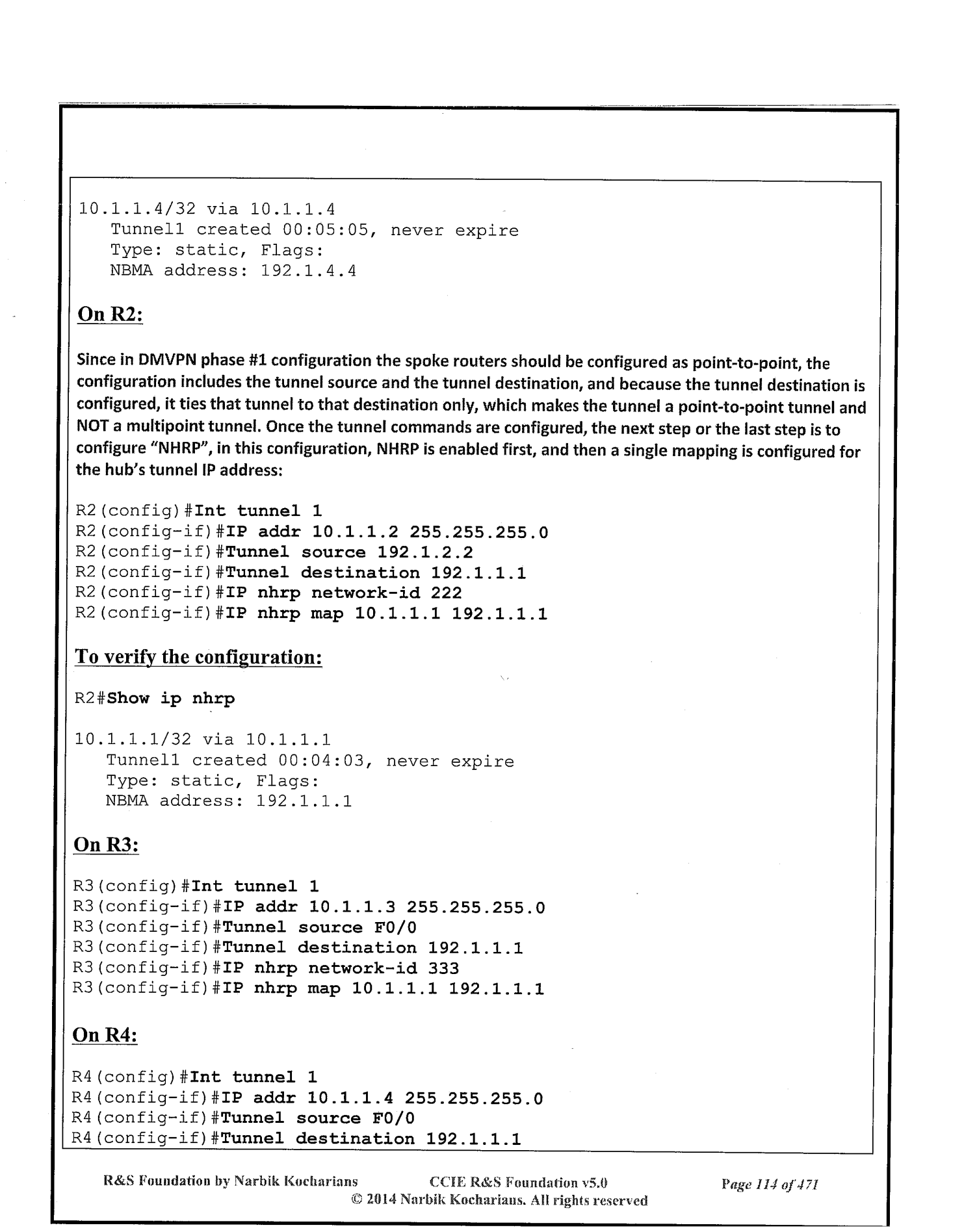 10.1.1.4/32 via 10.1.1.4
Tunnel1 created 00:05:05, never expire
Type: static, Flags:
NBMA address: 192.1.4.4

On R2:

Since in DMVPN phase #1 configuration the spoke routers should be configured as point-to-point, the configuration includes the tunnel source and the tunnel destination, and because the tunnel destination is configured, it ties that tunnel to that destination only, which makes the tunnel a point-to-point tunnel and NOT a multipoint tunnel. Once the tunnel commands are configured, the next step or the last step is to configure "NHRP", in this configuration, NHRP is enabled first, and then a single mapping is configured for the hub's tunnel IP address:

R2(config)#Int tunnel 1
R2(config-if)#IP addr 10.1.1.2 255.255.255.0
R2(config-if)#Tunnel source 192.1.2.2
R2(config-if)#Tunnel destination 192.1.1.1
R2(config-if)#IP nhrp network-id 222
R2(config-if)#IP nhrp map 10.1.1.1 192.1.1.1

To verify the configuration:

R2#Show ip nhrp

10.1.1.1/32 via 10.1.1.1
Tunnel1 created 00:04:03, never expire
Type: static, Flags:
NBMA address: 192.1.1.1

On R3:

R3(config)#Int tunnel 1
R3(config-if)#IP addr 10.1.1.3 255.255.255.0
R3(config-if)#Tunnel source F0/0
R3(config-if)#Tunnel destination 192.1.1.1
R3(config-if)#IP nhrp network-id 333
R3(config-if)#IP nhrp map 10.1.1.1 192.1.1.1

On R4:

R4(config)#Int tunnel 1
R4(config-if)#IP addr 10.1.1.4 255.255.255.0
R4(config-if)#Tunnel source F0/0
R4(config-if)#Tunnel destination 192.1.1.1

R&S Foundation by Narbik Kocharians CCIE R&S Foundation v5.0 Page 114 of 471
© 2014 Narbik Kocharians. All rights reserved